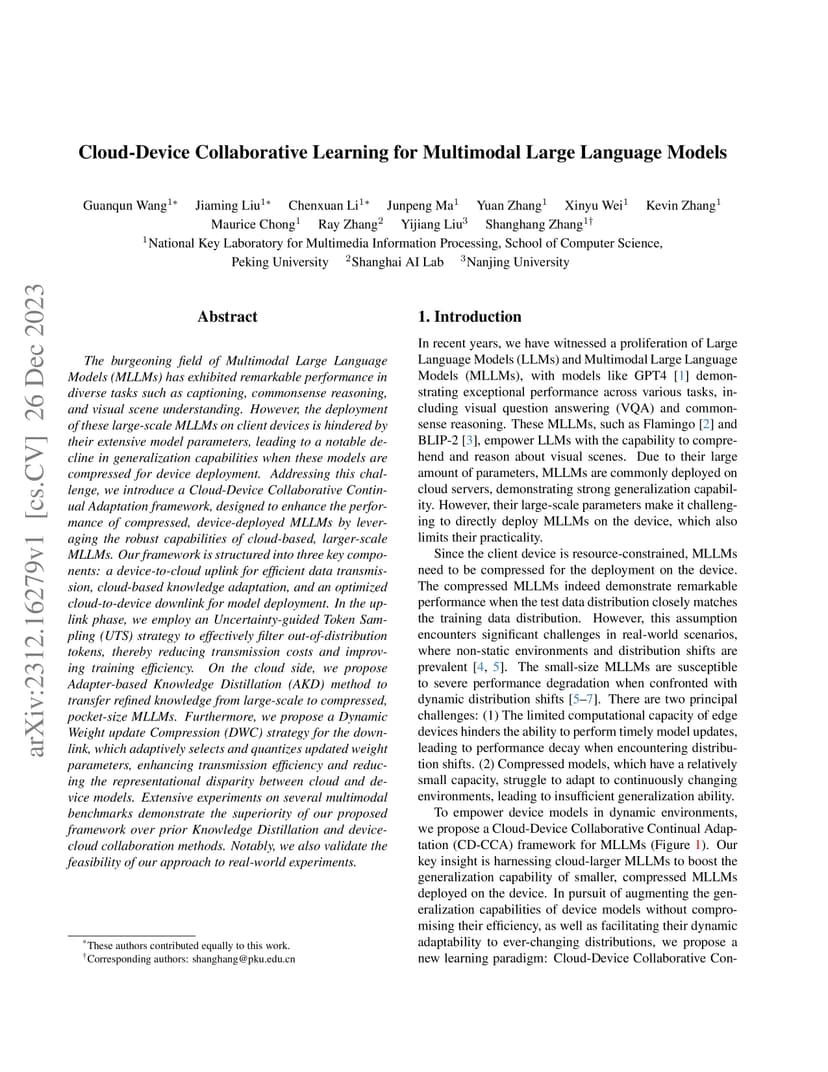 arXiv:2312.16279v1 [cs.CV] 26 Dec 2023

Cloud-Device Collaborative Learning for Multimodal Large Language Models

Guanqun Wang$^{1*}$ Jiaming Liu$^{1*}$ Chenxuan Li$^{1*}$ Junpeng Ma$^{1}$ Yuan Zhang$^{1}$ Xinyu Wei$^{1}$ Kevin Zhang$^{1}$ Maurice Chong$^{1}$ Ray Zhang$^{2}$ Yijiang Liu$^{3}$ Shanghang Zhang$^{1\dagger}$
$^{1}$National Key Laboratory for Multimedia Information Processing, School of Computer Science, Peking University $^{2}$Shanghai AI Lab $^{3}$Nanjing University

Abstract

The burgeoning field of Multimodal Large Language Models (MLLMs) has exhibited remarkable performance in diverse tasks such as captioning, commonsense reasoning, and visual scene understanding. However, the deployment of these large-scale MLLMs on client devices is hindered by their extensive model parameters, leading to a notable decline in generalization capabilities when these models are compressed for device deployment. Addressing this challenge, we introduce a Cloud-Device Collaborative Continual Adaptation framework, designed to enhance the performance of compressed, device-deployed MLLMs by leveraging the robust capabilities of cloud-based, larger-scale MLLMs. Our framework is structured into three key components: a device-to-cloud uplink for efficient data transmission, cloud-based knowledge adaptation, and an optimized cloud-to-device downlink for model deployment. In the uplink phase, we employ an Uncertainty-guided Token Sampling (UTS) strategy to effectively filter out-of-distribution tokens, thereby reducing transmission costs and improving training efficiency. On the cloud side, we propose Adapter-based Knowledge Distillation (AKD) method to transfer refined knowledge from large-scale to compressed, pocket-size MLLMs. Furthermore, we propose a Dynamic Weight update Compression (DWC) strategy for the downlink, which adaptively selects and quantizes updated weight parameters, enhancing transmission efficiency and reducing the representational disparity between cloud and device models. Extensive experiments on several multimodal benchmarks demonstrate the superiority of our proposed framework over prior Knowledge Distillation and device-cloud collaboration methods. Notably, we also validate the feasibility of our approach to real-world experiments.

$^{*}$These authors contributed equally to this work.
$^{\dagger}$Corresponding authors: shanghang@pku.edu.cn

1. Introduction

In recent years, we have witnessed a proliferation of Large Language Models (LLMs) and Multimodal Large Language Models (MLLMs), with models like GPT4 [1] demonstrating exceptional performance across various tasks, including visual question answering (VQA) and commonsense reasoning. These MLLMs, such as Flamingo [2] and BLIP-2 [3], empower LLMs with the capability to comprehend and reason about visual scenes. Due to their large amount of parameters, MLLMs are commonly deployed on cloud servers, demonstrating strong generalization capability. However, their large-scale parameters make it challenging to directly deploy MLLMs on the device, which also limits their practicality.

Since the client device is resource-constrained, MLLMs need to be compressed for the deployment on the device. The compressed MLLMs indeed demonstrate remarkable performance when the test data distribution closely matches the training data distribution. However, this assumption encounters significant challenges in real-world scenarios, where non-static environments and distribution shifts are prevalent [4, 5]. The small-size MLLMs are susceptible to severe performance degradation when confronted with dynamic distribution shifts [5–7]. There are two principal challenges: (1) The limited computational capacity of edge devices hinders the ability to perform timely model updates, leading to performance decay when encountering distribution shifts. (2) Compressed models, which have a relatively small capacity, struggle to adapt to continuously changing environments, leading to insufficient generalization ability.

To empower device models in dynamic environments, we propose a Cloud-Device Collaborative Continual Adaptation (CD-CCA) framework for MLLMs (Figure 1). Our key insight is harnessing cloud-larger MLLMs to boost the generalization capability of smaller, compressed MLLMs deployed on the device. In pursuit of augmenting the generalization capabilities of device models without compromising their efficiency, as well as facilitating their dynamic adaptability to ever-changing distributions, we propose a new learning paradigm: Cloud-Device Collaborative Con-